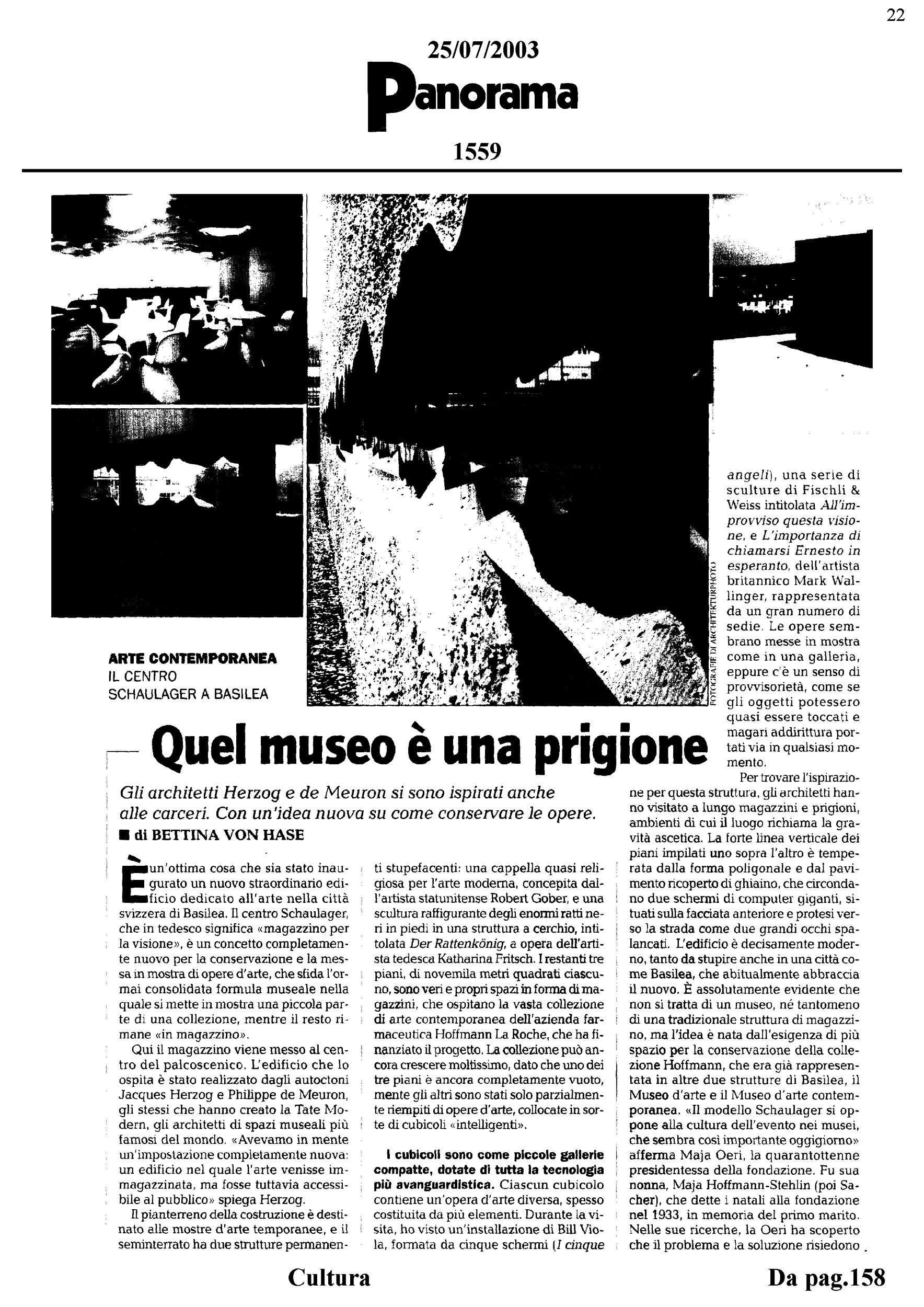 22

25/07/2003

Panorama

1559

FOTOGRAFIE DI ARCHITEKTURPHOTO

ARTE CONTEMPORANEA
IL CENTRO SCHAULAGER A BASILEA

Quel museo è una prigione

Gli architetti Herzog e de Meuron si sono ispirati anche alle carceri. Con un'idea nuova su come conservare le opere.

■ di BETTINA VON HASE

È un'ottima cosa che sia stato inaugurato un nuovo straordinario edificio dedicato all'arte nella città svizzera di Basilea. Il centro Schaulager, che in tedesco significa «magazzino per la visione», è un concetto completamente nuovo per la conservazione e la messa in mostra di opere d'arte, che sfida l'ormai consolidata formula museale nella quale si mette in mostra una piccola parte di una collezione, mentre il resto rimane «in magazzino».

Qui il magazzino viene messo al centro del palcoscenico. L'edificio che lo ospita è stato realizzato dagli autoctoni Jacques Herzog e Philippe de Meuron, gli stessi che hanno creato la Tate Modern, gli architetti di spazi museali più famosi del mondo. «Avevamo in mente un'impostazione completamente nuova: un edificio nel quale l'arte venisse immagazzinata, ma fosse tuttavia accessibile al pubblico» spiega Herzog.

Il pianterreno della costruzione è destinato alle mostre d'arte temporanee, e il seminterrato ha due strutture permanenti stupefacenti: una cappella quasi religiosa per l'arte moderna, concepita dall'artista statunitense Robert Gober, e una scultura raffigurante degli enormi ratti neri in piedi in una struttura a cerchio, intitolata Der Rattenkönig, a opera dell'artista tedesca Katharina Fritsch. I restanti tre piani, di novemila metri quadrati ciascuno, sono veri e propri spazi in forma di magazzini, che ospitano la vasta collezione di arte contemporanea dell'azienda farmaceutica Hoffmann La Roche, che ha finanziato il progetto. La collezione può ancora crescere moltissimo, dato che uno dei tre piani è ancora completamente vuoto, mente gli altri sono stati solo parzialmente riempiti di opere d'arte, collocate in sorte di cubicoli «intelligenti».

I cubicoli sono come piccole gallerie compatte, dotate di tutta la tecnologia più avanguardistica. Ciascun cubicolo contiene un'opera d'arte diversa, spesso costituita da più elementi. Durante la visita, ho visto un'installazione di Bill Viola, formata da cinque schermi (I cinque angeli), una serie di sculture di Fischli & Weiss intitolata All'improvviso questa visione, e L'importanza di chiamarsi Ernesto in esperanto, dell'artista britannico Mark Wallinger, rappresentata da un gran numero di sedie. Le opere sembrano messe in mostra come in una galleria, eppure c'è un senso di provvisorietà, come se gli oggetti potessero quasi essere toccati e magari addirittura portati via in qualsiasi momento.

Per trovare l'ispirazione per questa struttura, gli architetti hanno visitato a lungo magazzini e prigioni, ambienti di cui il luogo richiama la gravità ascetica. La forte linea verticale dei piani impilati uno sopra l'altro è temperata dalla forma poligonale e dal pavimento ricoperto di ghiaino, che circondano due schermi di computer giganti, situati sulla facciata anteriore e protesi verso la strada come due grandi occhi spalancati. L'edificio è decisamente moderno, tanto da stupire anche in una città come Basilea, che abitualmente abbraccia il nuovo. È assolutamente evidente che non si tratta di un museo, né tantomeno di una tradizionale struttura di magazzino, ma l'idea è nata dall'esigenza di più spazio per la conservazione della collezione Hoffmann, che era già rappresentata in altre due strutture di Basilea, il Museo d'arte e il Museo d'arte contemporanea. «Il modello Schaulager si oppone alla cultura dell'evento nei musei, che sembra così importante oggigiorno» afferma Maja Oeri, la quarantottenne presidentessa della fondazione. Fu sua nonna, Maja Hoffmann-Stehlin (poi Sacher), che dette i natali alla fondazione nel 1933, in memoria del primo marito. Nelle sue ricerche, la Oeri ha scoperto che il problema e la soluzione risiedono

Cultura

Da pag.158